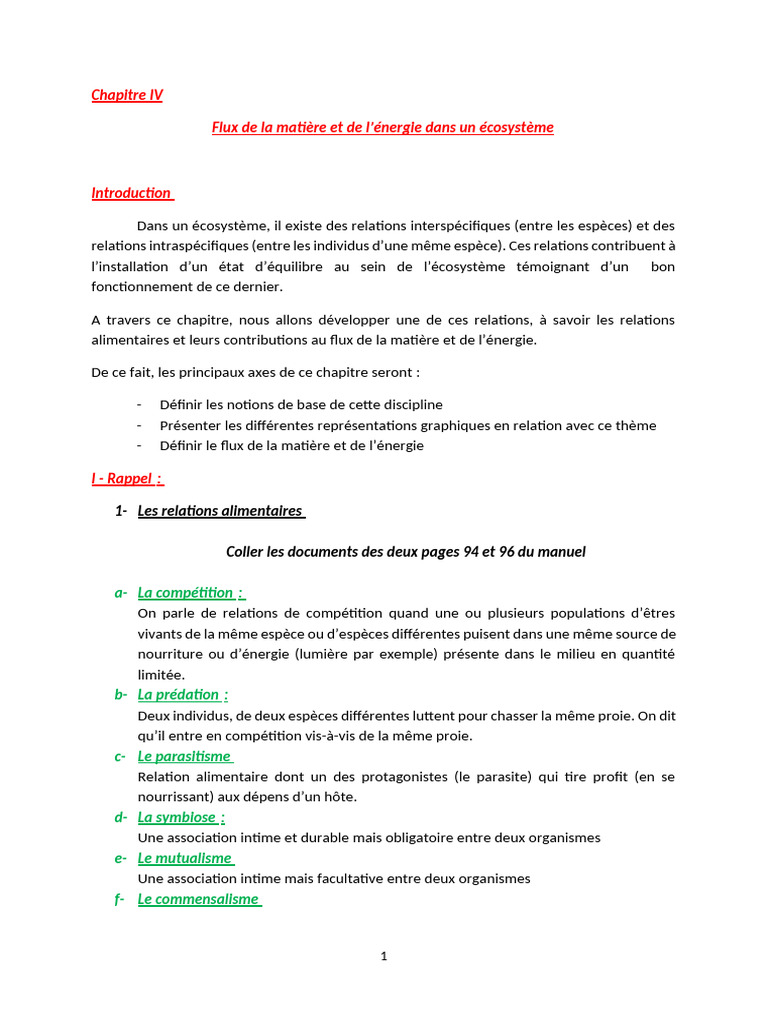 Chapitre IV

Flux de la matière et de l'énergie dans un écosystème

Introduction

Dans un écosystème, il existe des relations interspécifiques (entre les espèces) et des relations intraspécifiques (entre les individus d'une même espèce). Ces relations contribuent à l'installation d'un état d'équilibre au sein de l'écosystème témoignant d'un bon fonctionnement de ce dernier.

A travers ce chapitre, nous allons développer une de ces relations, à savoir les relations alimentaires et leurs contributions au flux de la matière et de l'énergie.

De ce fait, les principaux axes de ce chapitre seront :

- Définir les notions de base de cette discipline
- Présenter les différentes représentations graphiques en relation avec ce thème
- Définir le flux de la matière et de l'énergie

I - Rappel :

1- Les relations alimentaires

Coller les documents des deux pages 94 et 96 du manuel

a- La compétition :
On parle de relations de compétition quand une ou plusieurs populations d'êtres vivants de la même espèce ou d'espèces différentes puisent dans une même source de nourriture ou d'énergie (lumière par exemple) présente dans le milieu en quantité limitée.

b- La prédation :
Deux individus, de deux espèces différentes luttent pour chasser la même proie. On dit qu'il entre en compétition vis-à-vis de la même proie.

c- Le parasitisme
Relation alimentaire dont un des protagonistes (le parasite) qui tire profit (en se nourrissant) aux dépens d'un hôte.

d- La symbiose :
Une association intime et durable mais obligatoire entre deux organismes

e- Le mutualisme
Une association intime mais facultative entre deux organismes

f- Le commensalisme

1